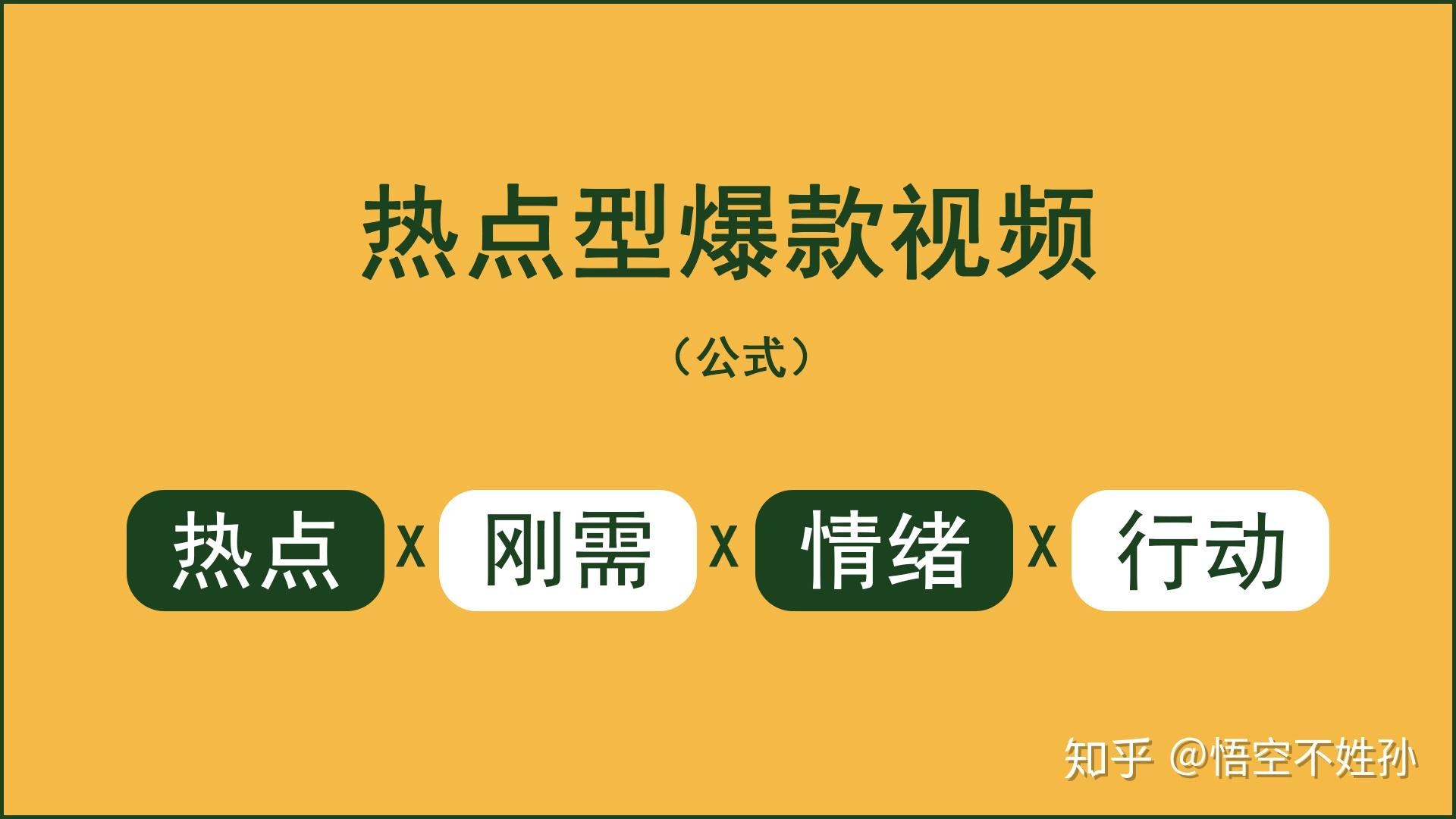 热点型爆款视频

（公式）

热点 X 刚需 X 情绪 X 行动

知乎 @悟空不姓孙